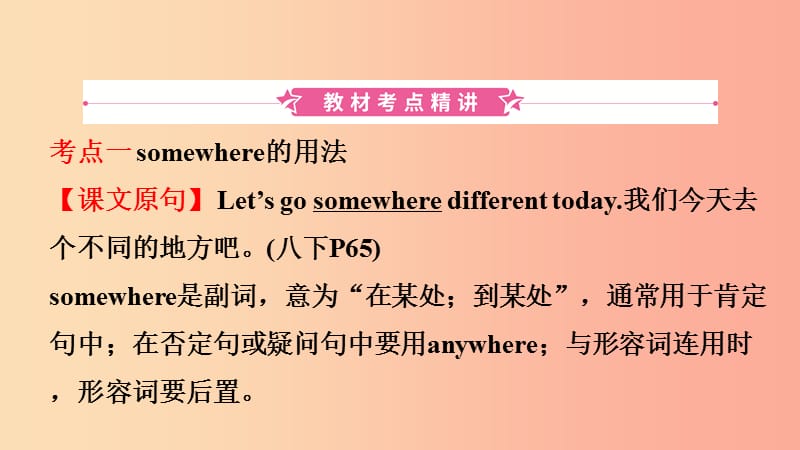 教材考点精讲

考点一somewhere的用法

【课文原句】Let’s go somewhere different today.我们今天去个不同的地方吧。(八下P65)

somewhere是副词，意为“在某处；到某处”，通常用于肯定句中；在否定句或疑问句中要用anywhere；与形容词连用时，形容词要后置。